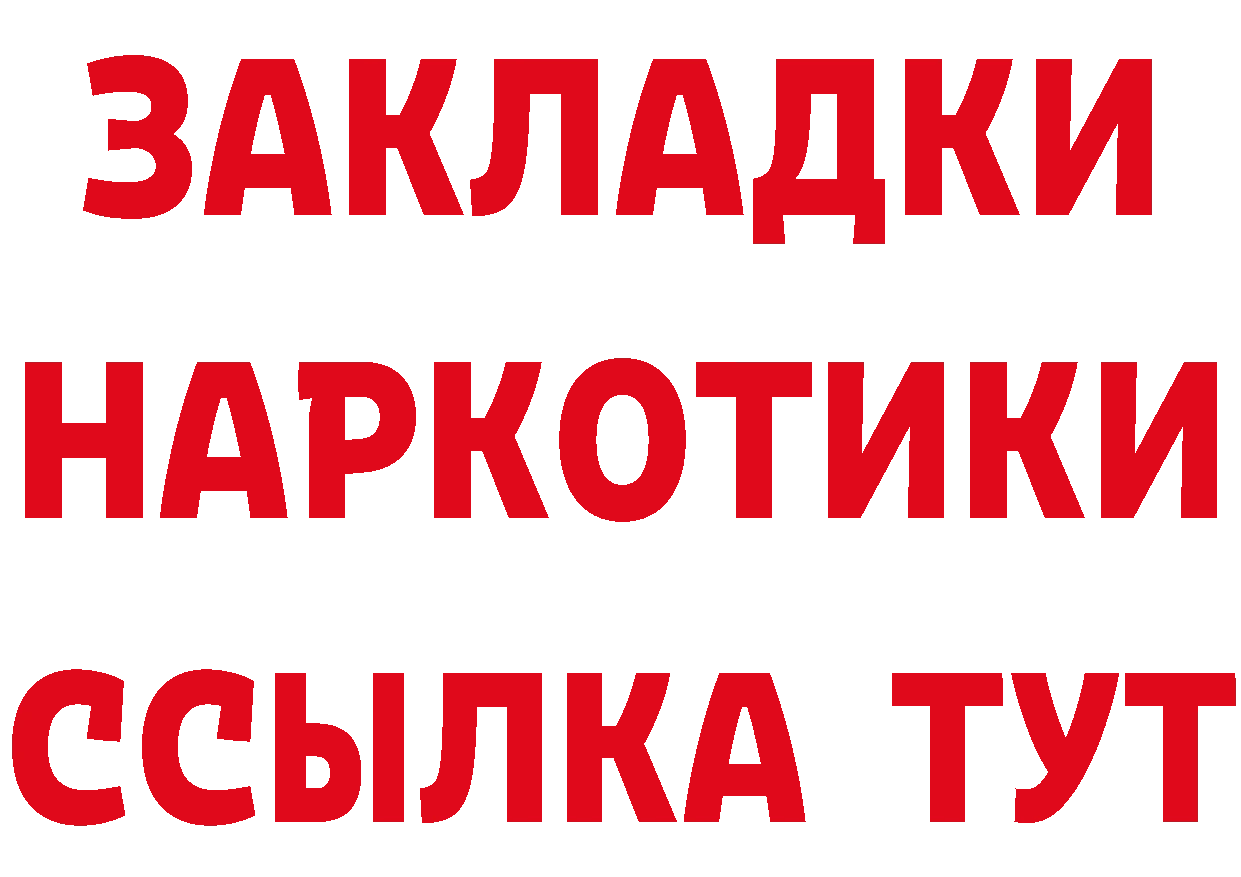 ЗАКЛАДКИ
НАРКОТИКИ
ССЫЛКА ТУТ